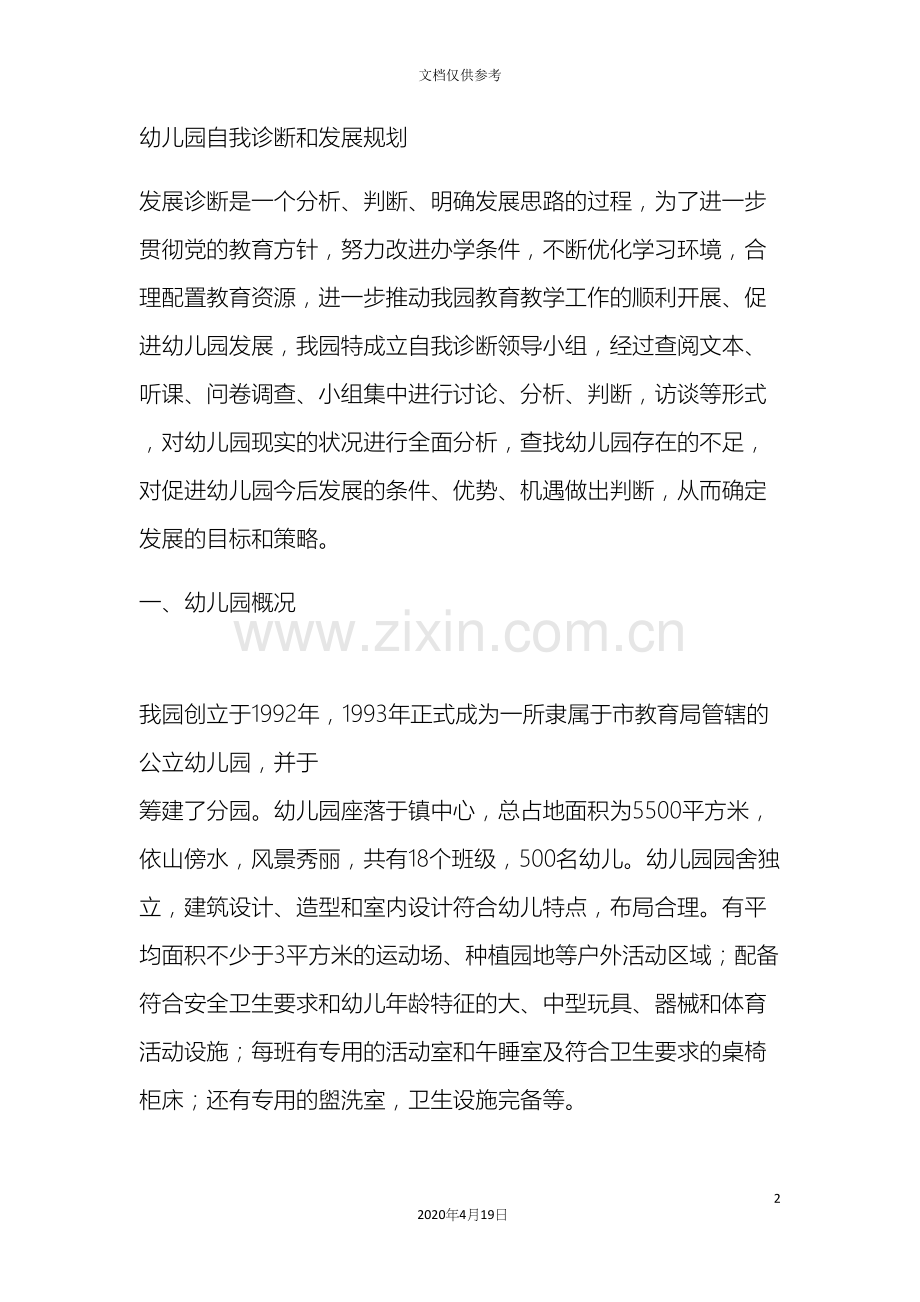 文档仅供参考

幼儿园自我诊断和发展规划

发展诊断是一个分析、判断、明确发展思路的过程，为了进一步贯彻党的教育方针，努力改进办学条件，不断优化学习环境，合理配置教育资源，进一步推动我园教育教学工作的顺利开展、促进幼儿园发展，我园特成立自我诊断领导小组，经过查阅文本、听课、问卷调查、小组集中进行讨论、分析、判断，访谈等形式，对幼儿园现实的状况进行全面分析，查找幼儿园存在的不足，对促进幼儿园今后发展的条件、优势、机遇做出判断，从而确定发展的目标和策略。

一、幼儿园概况

www.zixin.com.cn

我园创立于1992年，1993年正式成为一所隶属于市教育局管辖的公立幼儿园，并于

筹建了分园。幼儿园座落于镇中心，总占地面积为5500平方米，依山傍水，风景秀丽，共有18个班级，500名幼儿。幼儿园园舍独立，建筑设计、造型和室内设计符合幼儿特点，布局合理。有平均面积不少于3平方米的运动场、种植园地等户外活动区域；配备符合安全卫生要求和幼儿年龄特征的大、中型玩具、器械和体育活动设施；每班有专用的活动室和午睡室及符合卫生要求的桌椅柜床；还有专用的盥洗室，卫生设施完备等。

2

2020年4月19日